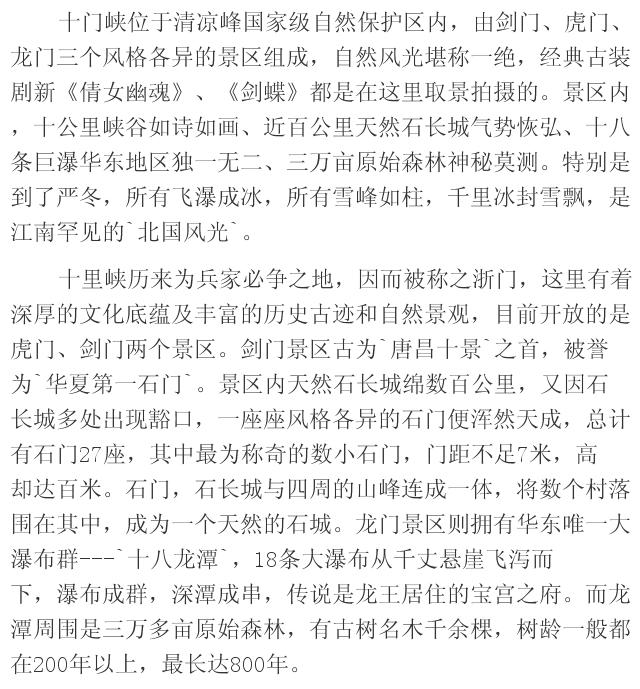 十门峡位于清凉峰国家级自然保护区内，由剑门、虎门、龙门三个风格各异的景区组成，自然风光堪称一绝，经典古装剧新《倩女幽魂》、《剑蝶》都是在这里取景拍摄的。景区内，十公里峡谷如诗如画、近百公里天然石长城气势恢弘、十八条巨瀑华东地区独一无二、三万亩原始森林神秘莫测。特别是到了严冬，所有飞瀑成冰，所有雪峰如柱，千里冰封雪飘，是江南罕见的`北国风光`。

十里峡历来为兵家必争之地，因而被称之浙门，这里有着深厚的文化底蕴及丰富的历史古迹和自然景观，目前开放的是虎门、剑门两个景区。剑门景区古为`唐昌十景`之首，被誉为`华夏第一石门`。景区内天然石长城绵数百公里，又因石长城多处出现豁口，一座座风格各异的石门便浑然天成，总计有石门27座，其中最为称奇的数小石门，门距不足7米，高却达百米。石门，石长城与四周的山峰连成一体，将数个村落围在其中，成为一个天然的石城。龙门景区则拥有华东唯一大瀑布群---`十八龙潭`，18条大瀑布从千丈悬崖飞泻而下，瀑布成群，深潭成串，传说是龙王居住的宝宫之府。而龙潭周围是三万多亩原始森林，有古树名木千余棵，树龄一般都在200年以上，最长达800年。